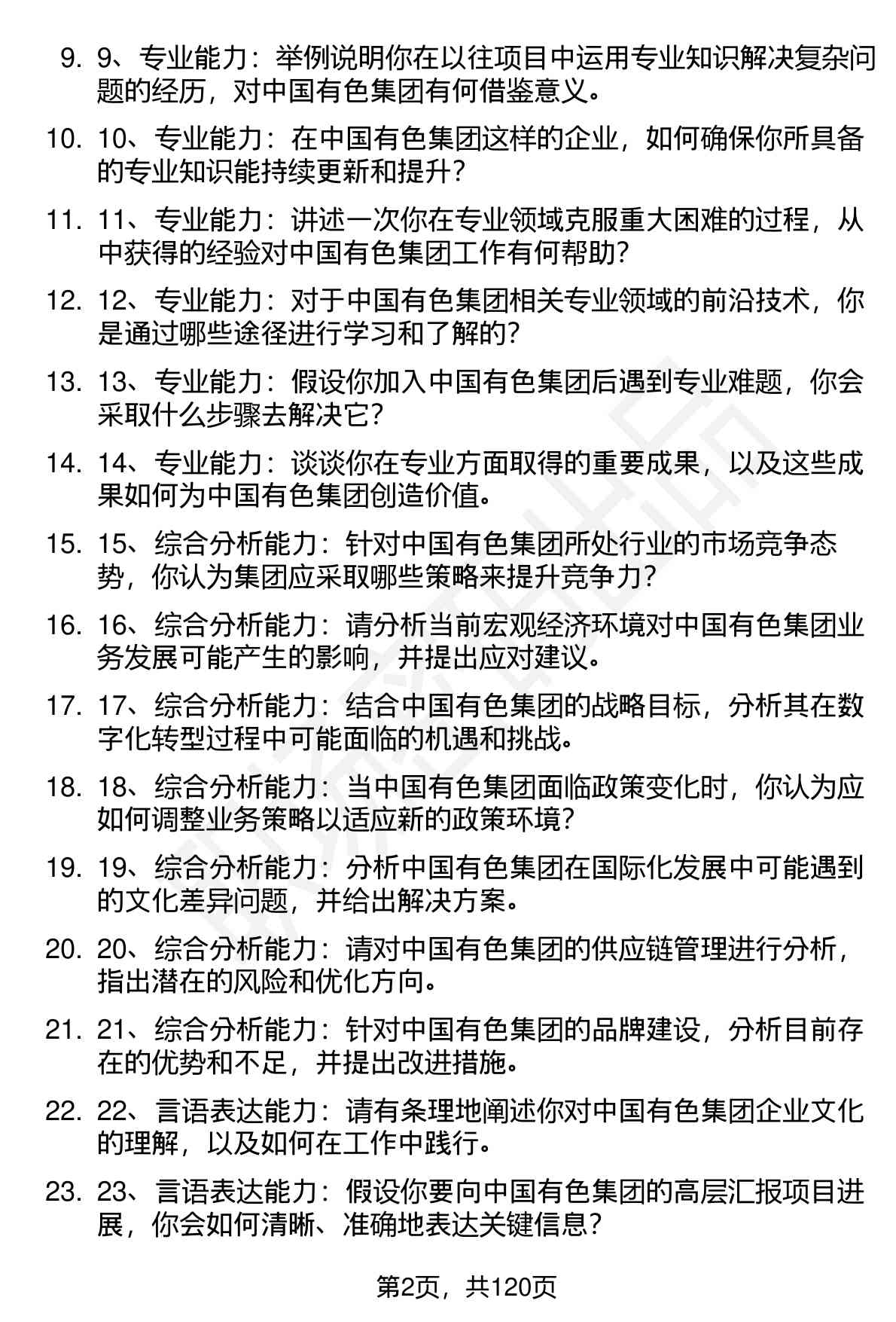 9. 9、专业能力：举例说明你在以往项目中运用专业知识解决复杂问题的经历，对中国有色集团有何借鉴意义。

10. 10、专业能力：在中国有色集团这样的企业，如何确保你所具备的专业知识能持续更新和提升？

11. 11、专业能力：讲述一次你在专业领域克服重大困难的过程，从中获得的经验对中国有色集团工作有何帮助？

12. 12、专业能力：对于中国有色集团相关专业领域的前沿技术，你是通过哪些途径进行学习和了解的？

13. 13、专业能力：假设你加入中国有色集团后遇到专业难题，你会采取什么步骤去解决它？

14. 14、专业能力：谈谈你在专业方面取得的重要成果，以及这些成果如何为中国有色集团创造价值。

15. 15、综合分析能力：针对中国有色集团所处行业的市场竞争态势，你认为集团应采取哪些策略来提升竞争力？

16. 16、综合分析能力：请分析当前宏观经济环境对中国有色集团业务发展可能产生的影响，并提出应对建议。

17. 17、综合分析能力：结合中国有色集团的战略目标，分析其在数字化转型过程中可能面临的机遇和挑战。

18. 18、综合分析能力：当中国有色集团面临政策变化时，你认为应如何调整业务策略以适应新的政策环境？

19. 19、综合分析能力：分析中国有色集团在国际化发展中可能遇到的文化差异问题，并给出解决方案。

20. 20、综合分析能力：请对中国有色集团的供应链管理进行分析，指出潜在的风险和优化方向。

21. 21、综合分析能力：针对中国有色集团的品牌建设，分析目前存在的优势和不足，并提出改进措施。

22. 22、言语表达能力：请有条理地阐述你对中国有色集团企业文化的理解，以及如何在工作中践行。

23. 23、言语表达能力：假设你要向中国有色集团的高层汇报项目进展，你会如何清晰、准确地表达关键信息？

第2页，共120页